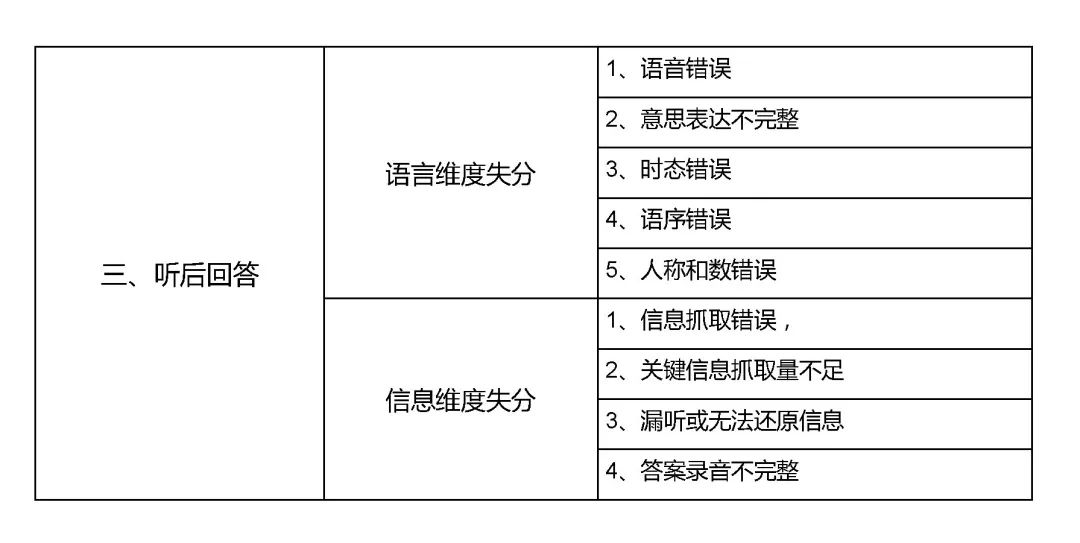 | 三、听后回答 | 语言维度失分 | 1、语音错误 |
|---|---|---|
| | | 2、意思表达不完整 |
| | | 3、时态错误 |
| | | 4、语序错误 |
| | | 5、人称和数错误 |
| | 信息维度失分 | 1、信息抓取错误， |
| | | 2、关键信息抓取量不足 |
| | | 3、漏听或无法还原信息 |
| | | 4、答案录音不完整 |